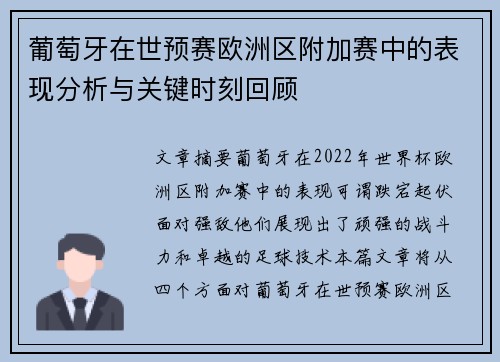 葡萄牙在世预赛欧洲区附加赛中的表现分析与关键时刻回顾

文章摘要葡萄牙在2022年世界杯欧洲区附加赛中的表现可谓跌宕起伏面对强敌他们展现出了顽强的战斗力和卓越的足球技术本篇文章将从四个方面对葡萄牙在世预赛欧洲区